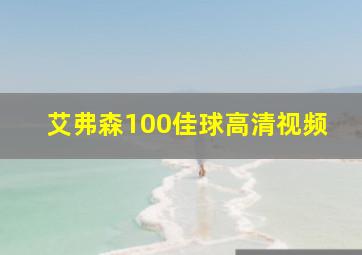 艾弗森100佳球高清视频